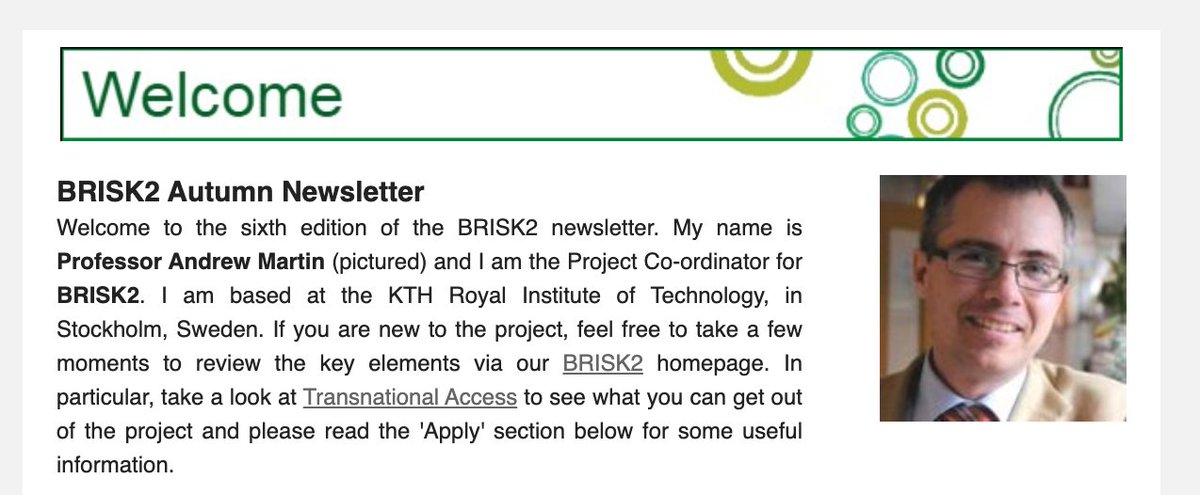 Welcome

BRISK2 Autumn Newsletter

Welcome to the sixth edition of the BRISK2 newsletter. My name is Professor Andrew Martin (pictured) and I am the Project Co-ordinator for BRISK2. I am based at the KTH Royal Institute of Technology, in Stockholm, Sweden. If you are new to the project, feel free to take a few moments to review the key elements via our BRISK2 homepage. In particular, take a look at Transnational Access to see what you can get out of the project and please read the 'Apply' section below for some useful information.